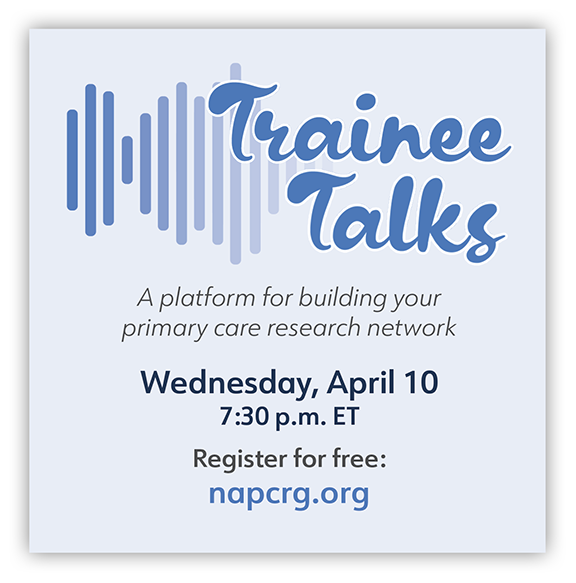 Trainee Talks

A platform for building your primary care research network

Wednesday, April 10
7:30 p.m. ET

Register for free:
napcrg.org